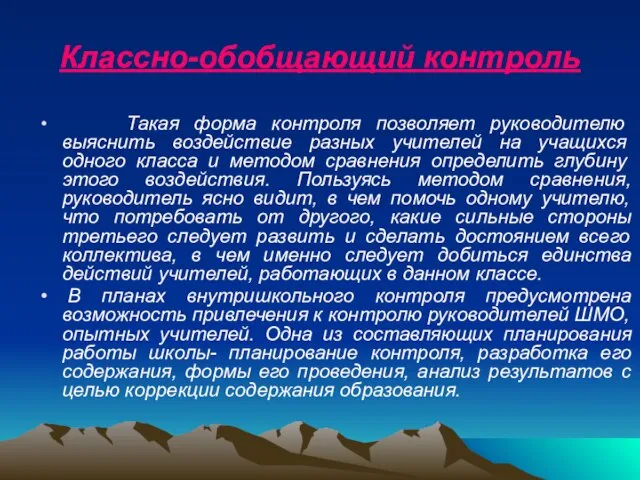 Классно-обобщающий контроль

• Такая форма контроля позволяет руководителю выяснить воздействие разных учителей на учащихся одного класса и методом сравнения определить глубину этого воздействия. Пользуясь методом сравнения, руководитель ясно видит, в чем помочь одному учителю, что потребовать от другого, какие сильные стороны третьего следует развить и сделать достоянием всего коллектива, в чем именно следует добиться единства действий учителей, работающих в данном классе.

• В планах внутришкольного контроля предусмотрена возможность привлечения к контролю руководителей ШМО, опытных учителей. Одна из составляющих планирования работы школы- планирование контроля, разработка его содержания, формы его проведения, анализ результатов с целью коррекции содержания образования.